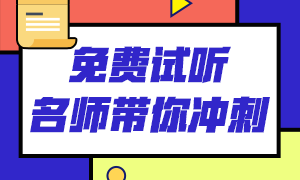 免费试听
名师带你冲刺